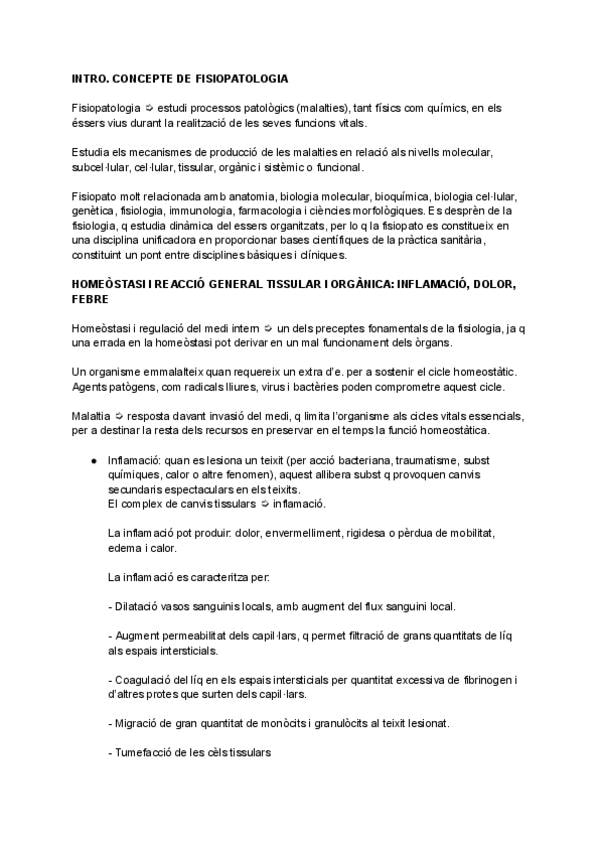 INTRO. CONCEPTE DE FISIOPATOLOGIA

Fisiopatologia ➩ estudi processos patològics (malalties), tant físics com químics, en els éssers vius durant la realització de les seves funcions vitals.

Estudia els mecanismes de producció de les malalties en relació als nivells molecular, subcel·lular, cel·lular, tissular, orgànic i sistèmic o funcional.

Fisiopato molt relacionada amb anatomia, biologia molecular, bioquímica, biologia cel·lular, genètica, fisiologia, immunologia, farmacologia i ciències morfològiques. Es desprèn de la fisiologia, q estudia dinàmica del essers organitzats, per lo q la fisiopato es constitueix en una disciplina unificadora en proporcionar bases científiques de la pràctica sanitària, constituint un pont entre disciplines bàsiques i clíniques.

HOMEÒSTASI I REACCIÓ GENERAL TISSULAR I ORGÀNICA: INFLAMACIÓ, DOLOR, FEBRE

Homeòstasi i regulació del medi intern ➩ un dels preceptes fonamentals de la fisiologia, ja q una errada en la homeòstasi pot derivar en un mal funcionament dels òrgans.

Un organisme emmalalteix quan requereix un extra d'e. per a sostenir el cicle homeostàtic. Agents patògens, com radicals lliures, virus i bactèries poden comprometre aquest cicle.

Malaltia ➩ resposta davant invasió del medi, q limita l'organisme als cicles vitals essencials, per a destinar la resta dels recursos en preservar en el temps la funció homeostàtica.

● Inflamació: quan es lesiona un teixit (per acció bacteriana, traumatisme, subst químiques, calor o altre fenomen), aquest allibera subst q provoquen canvis secundaris espectaculars en els teixits.
El complex de canvis tissulars ➩ inflamació.

La inflamació pot produir: dolor, envermelliment, rigidesa o pèrdua de mobilitat, edema i calor.

La inflamació es caracteritza per:

- Dilatació vasos sanguinis locals, amb augment del flux sanguini local.

- Augment permeabilitat dels capil·lars, q permet filtració de grans quantitats de líq als espais intersticials.

- Coagulació del líq en els espais intersticials per quantitat excessiva de fibrinogen i d'altres protes que surten dels capil·lars.

- Migració de gran quantitat de monòcits i granulòcits al teixit lesionat.

- Tumefacció de les cèls tissulars